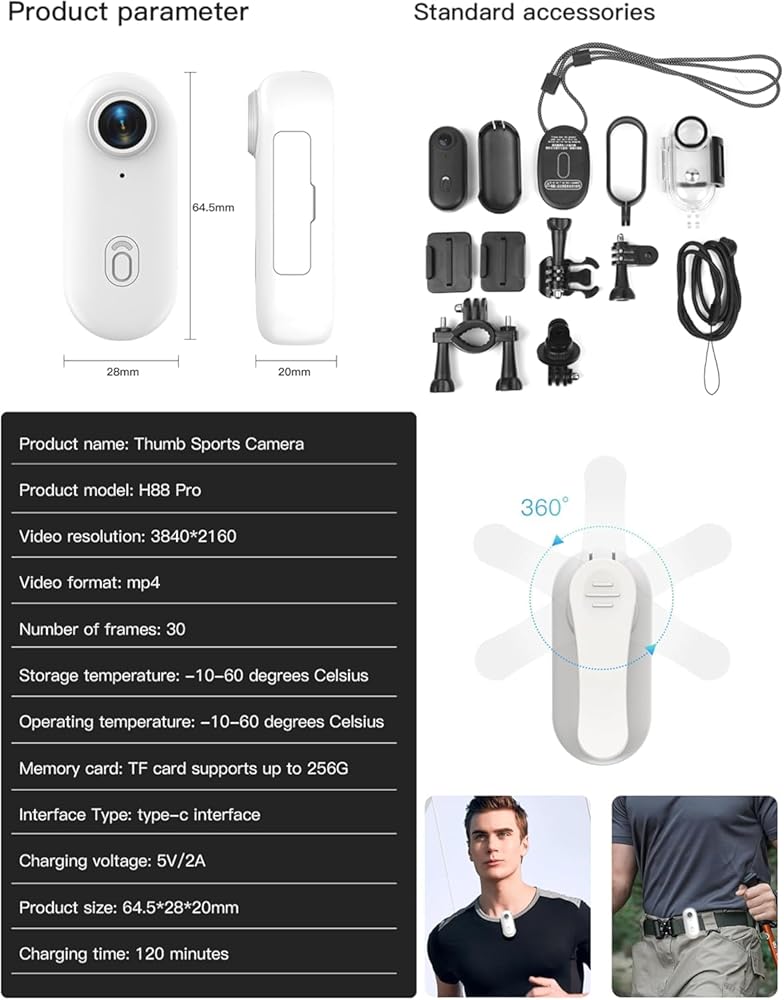 Product parameter

64.5mm

28mm

20mm

Standard accessories

Product name: Thumb Sports Camera

Product model: H88 Pro

Video resolution: 3840*2160

Video format: mp4

Number of frames: 30

Storage temperature: -10-60 degrees Celsius

Operating temperature: -10-60 degrees Celsius

Memory card: TF card supports up to 256G

Interface Type: type-c interface

Charging voltage: 5V/2A

Product size: 64.5*28*20mm

Charging time: 120 minutes

360°